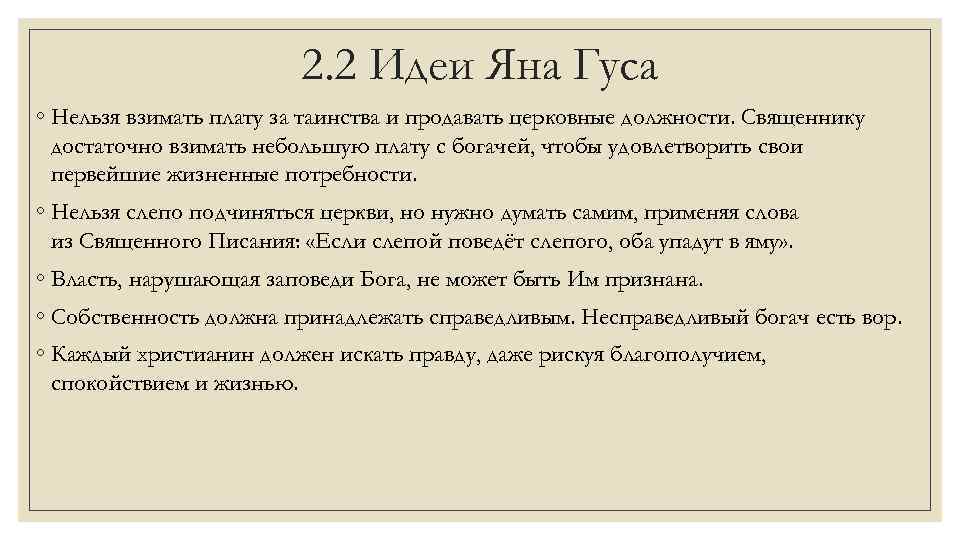 2.2 Идеи Яна Гуса

◦ Нельзя взимать плату за таинства и продавать церковные должности. Священнику достаточно взимать небольшую плату с богачей, чтобы удовлетворить свои первейшие жизненные потребности.

◦ Нельзя слепо подчиняться церкви, но нужно думать самим, применяя слова из Священного Писания: «Если слепой поведёт слепого, оба упадут в яму».

◦ Власть, нарушающая заповеди Бога, не может быть Им признана.

◦ Собственность должна принадлежать справедливым. Несправедливый богач есть вор.

◦ Каждый христианин должен искать правду, даже рискуя благополучием, спокойствием и жизнью.